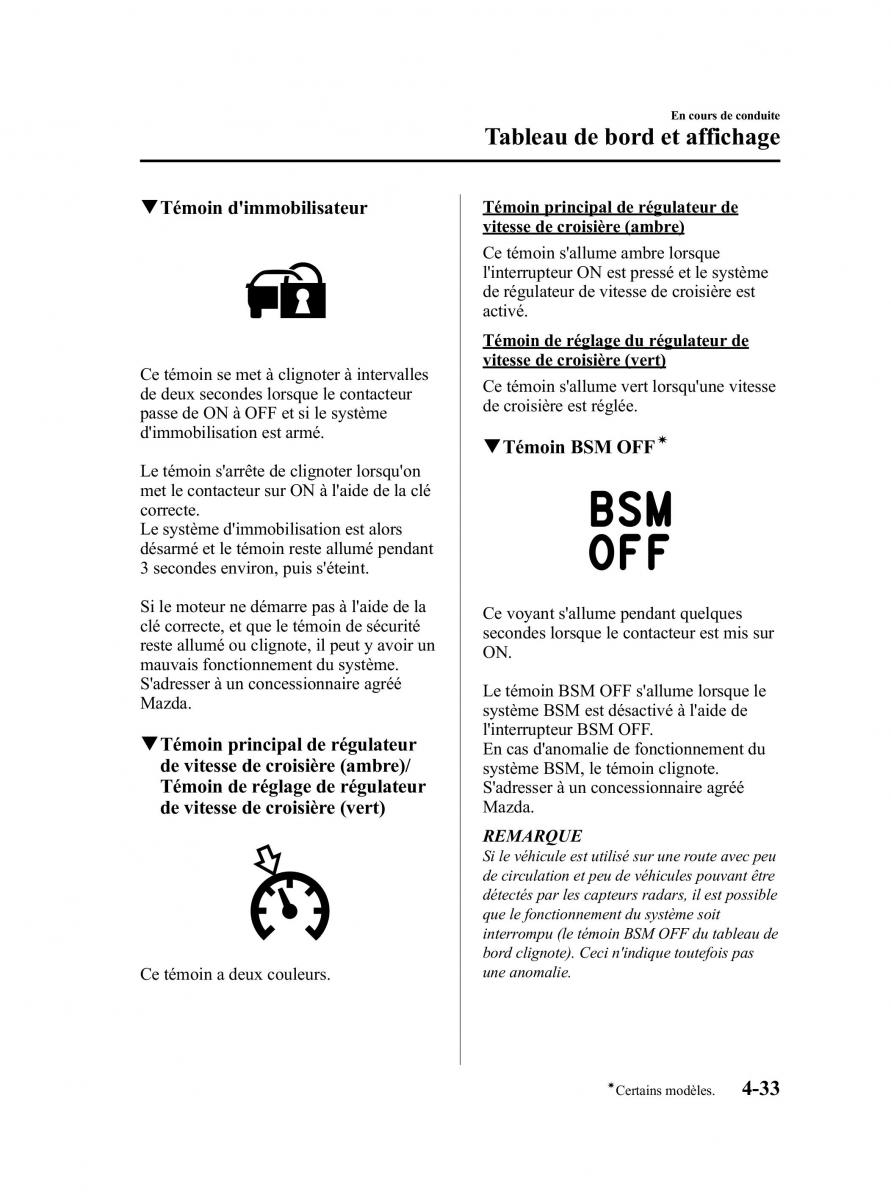 En cours de conduite
Tableau de bord et affichage

▼Témoin d'immobilisateur

Ce témoin se met à clignoter à intervalles de deux secondes lorsque le contacteur passe de ON à OFF et si le système d'immobilisation est armé.

Le témoin s'arrête de clignoter lorsqu'on met le contacteur sur ON à l'aide de la clé correcte.
Le système d'immobilisation est alors désarmé et le témoin reste allumé pendant 3 secondes environ, puis s'éteint.

Si le moteur ne démarre pas à l'aide de la clé correcte, et que le témoin de sécurité reste allumé ou clignote, il peut y avoir un mauvais fonctionnement du système. S'adresser à un concessionnaire agréé Mazda.

▼Témoin principal de régulateur de vitesse de croisière (ambre)/ Témoin de réglage de régulateur de vitesse de croisière (vert)

Ce témoin a deux couleurs.

Témoin principal de régulateur de vitesse de croisière (ambre)
Ce témoin s'allume ambre lorsque l'interrupteur ON est pressé et le système de régulateur de vitesse de croisière est activé.

Témoin de réglage du régulateur de vitesse de croisière (vert)
Ce témoin s'allume vert lorsqu'une vitesse de croisière est réglée.

▼Témoin BSM OFF*

BSM
OFF

Ce voyant s'allume pendant quelques secondes lorsque le contacteur est mis sur ON.

Le témoin BSM OFF s'allume lorsque le système BSM est désactivé à l'aide de l'interrupteur BSM OFF.
En cas d'anomalie de fonctionnement du système BSM, le témoin clignote. S'adresser à un concessionnaire agréé Mazda.

REMARQUE
Si le véhicule est utilisé sur une route avec peu de circulation et peu de véhicules pouvant être détectés par les capteurs radars, il est possible que le fonctionnement du système soit interrompu (le témoin BSM OFF du tableau de bord clignote). Ceci n'indique toutefois pas une anomalie.

*Certains modèles.  4-33